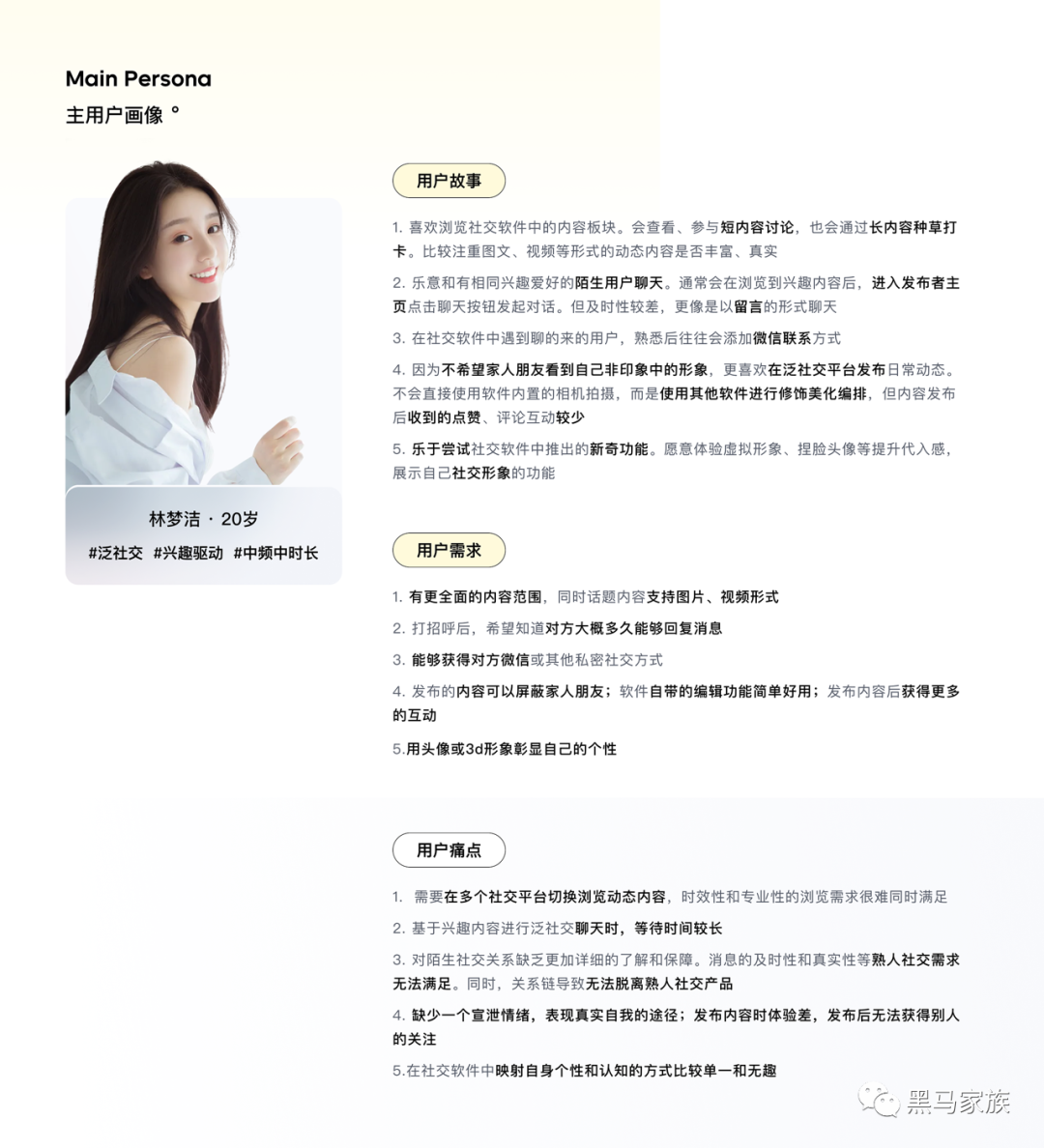 Main Persona
主用户画像 °

林梦洁 · 20岁
#泛社交 #兴趣驱动 #中频中时长

用户故事

1. 喜欢浏览社交软件中的内容板块。会查看、参与短内容讨论，也会通过长内容种草打卡。比较注重图文、视频等形式的动态内容是否丰富、真实

2. 乐意和有相同兴趣爱好的陌生用户聊天。通常会在浏览到兴趣内容后，进入发布者主页点击聊天按钮发起对话。但及时性较差，更像是以留言的形式聊天

3. 在社交软件中遇到聊的来的用户，熟悉后往往会添加微信联系方式

4. 因为不希望家人朋友看到自己非印象中的形象，更喜欢在泛社交平台发布日常动态。不会直接使用软件内置的相机拍摄，而是使用其他软件进行修饰美化编排，但内容发布后收到的点赞、评论互动较少

5. 乐于尝试社交软件中推出的新奇功能。愿意体验虚拟形象、捏脸头像等提升代入感，展示自己社交形象的功能

用户需求

1. 有更全面的内容范围，同时话题内容支持图片、视频形式

2. 打招呼后，希望知道对方大概多久能够回复消息

3. 能够获得对方微信或其他私密社交方式

4. 发布的内容可以屏蔽家人朋友；软件自带的编辑功能简单好用；发布内容后获得更多的互动

5.用头像或3d形象彰显自己的个性

用户痛点

1. 需要在多个社交平台切换浏览动态内容，时效性和专业性的浏览需求很难同时满足

2. 基于兴趣内容进行泛社交聊天时，等待时间较长

3. 对陌生社交关系缺乏更加详细的了解和保障。消息的及时性和真实性等熟人社交需求无法满足。同时，关系链导致无法脱离熟人社交产品

4. 缺少一个宣泄情绪，表现真实自我的途径；发布内容时体验差，发布后无法获得别人的关注

5.在社交软件中映射自身个性和认知的方式比较单一和无趣

黑马家族